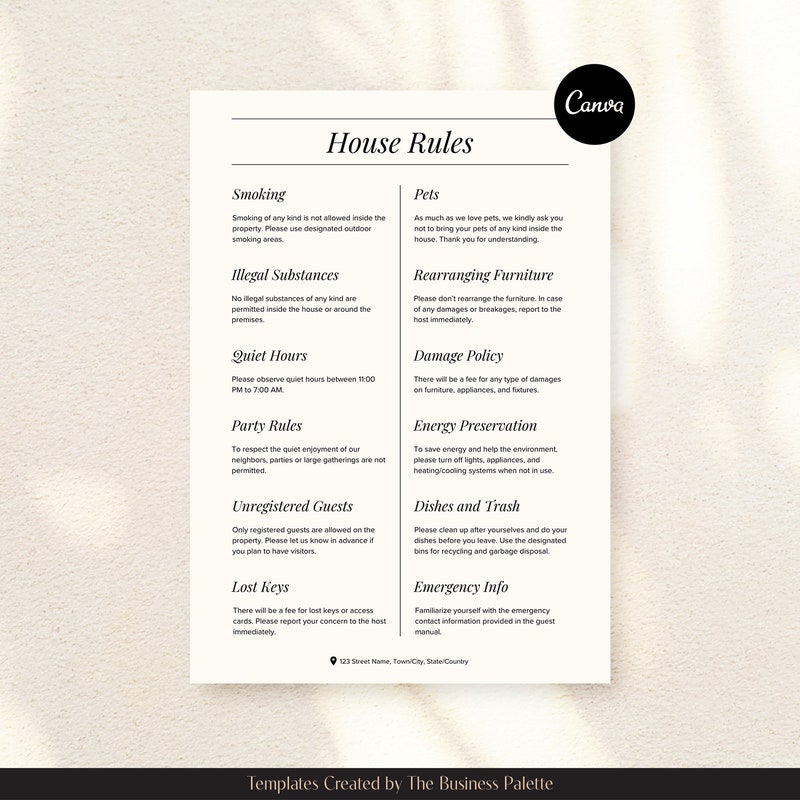 Canva

House Rules

Smoking

Smoking of any kind is not allowed inside the property. Please use designated outdoor smoking areas.

Illegal Substances

No illegal substances of any kind are permitted inside the house or around the premises.

Quiet Hours

Please observe quiet hours between 11:00 PM to 7:00 AM.

Party Rules

To respect the quiet enjoyment of our neighbors, parties or large gatherings are not permitted.

Unregistered Guests

Only registered guests are allowed on the property. Please let us know in advance if you plan to have visitors.

Lost Keys

There will be a fee for lost keys or access cards. Please report your concern to the host immediately.

Pets

As much as we love pets, we kindly ask you not to bring your pets of any kind inside the house. Thank you for understanding.

Rearranging Furniture

Please don't rearrange the furniture. In case of any damages or breakages, report to the host immediately.

Damage Policy

There will be a fee for any type of damages on furniture, appliances, and fixtures.

Energy Preservation

To save energy and help the environment, please turn off lights, appliances, and heating/cooling systems when not in use.

Dishes and Trash

Please clean up after yourselves and do your dishes before you leave. Use the designated bins for recycling and garbage disposal.

Emergency Info

Familiarize yourself with the emergency contact information provided in the guest manual.

123 Street Name, Town/City, State/Country

Templates Created by The Business Palette